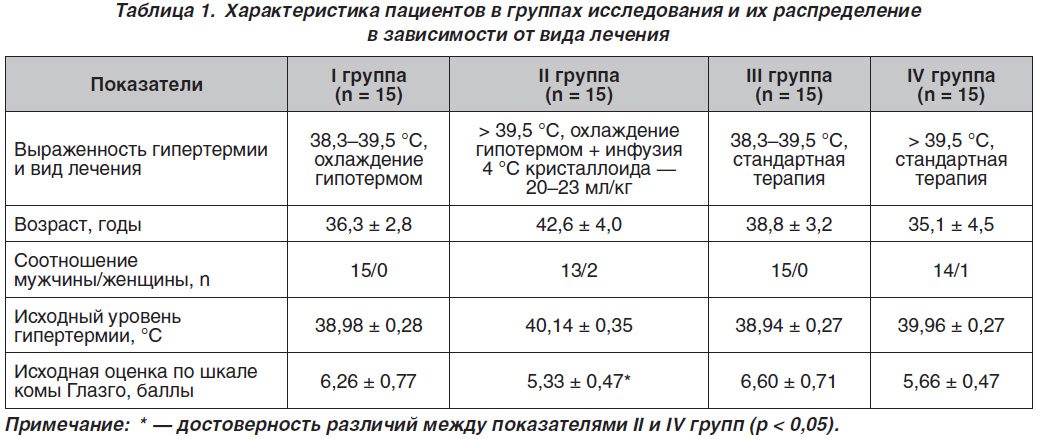 Таблица 1. Характеристика пациентов в группах исследования и их распределение в зависимости от вида лечения

| Показатели | I группа (n = 15) | II группа (n = 15) | III группа (n = 15) | IV группа (n = 15) |
|---|---|---|---|---|
| Выраженность гипертермии и вид лечения | 38,3–39,5 °C, охлаждение гипотермом | > 39,5 °C, охлаждение гипотермом + инфузия 4 °C кристаллоида — 20–23 мл/кг | 38,3–39,5 °C, стандартная терапия | > 39,5 °C, стандартная терапия |
| Возраст, годы | 36,3 ± 2,8 | 42,6 ± 4,0 | 38,8 ± 3,2 | 35,1 ± 4,5 |
| Соотношение мужчины/женщины, n | 15/0 | 13/2 | 15/0 | 14/1 |
| Исходный уровень гипертермии, °C | 38,98 ± 0,28 | 40,14 ± 0,35 | 38,94 ± 0,27 | 39,96 ± 0,27 |
| Исходная оценка по шкале комы Глазго, баллы | 6,26 ± 0,77 | 5,33 ± 0,47* | 6,60 ± 0,71 | 5,66 ± 0,47 |

Примечание: * — достоверность различий между показателями II и IV групп (p < 0,05).